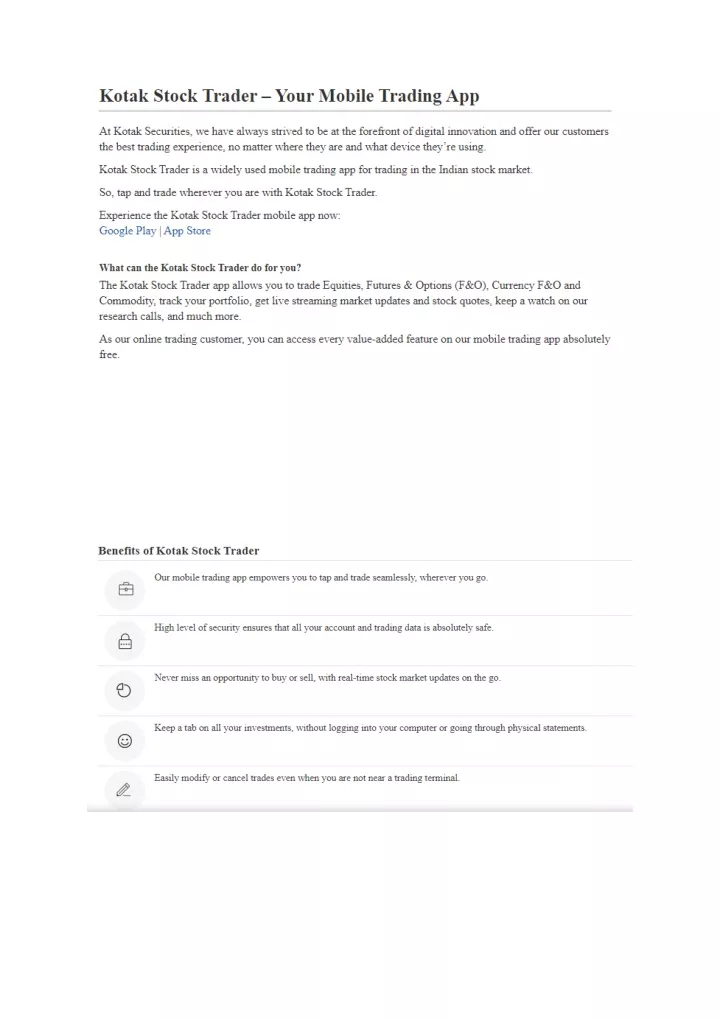 Kotak Stock Trader – Your Mobile Trading App

At Kotak Securities, we have always strived to be at the forefront of digital innovation and offer our customers the best trading experience, no matter where they are and what device they're using.

Kotak Stock Trader is a widely used mobile trading app for trading in the Indian stock market.

So, tap and trade wherever you are with Kotak Stock Trader.

Experience the Kotak Stock Trader mobile app now:
Google Play | App Store

What can the Kotak Stock Trader do for you?
The Kotak Stock Trader app allows you to trade Equities, Futures & Options (F&O), Currency F&O and Commodity, track your portfolio, get live streaming market updates and stock quotes, keep a watch on our research calls, and much more.

As our online trading customer, you can access every value-added feature on our mobile trading app absolutely free.

Benefits of Kotak Stock Trader

Our mobile trading app empowers you to tap and trade seamlessly, wherever you go.

High level of security ensures that all your account and trading data is absolutely safe.

Never miss an opportunity to buy or sell, with real-time stock market updates on the go.

Keep a tab on all your investments, without logging into your computer or going through physical statements.

Easily modify or cancel trades even when you are not near a trading terminal.